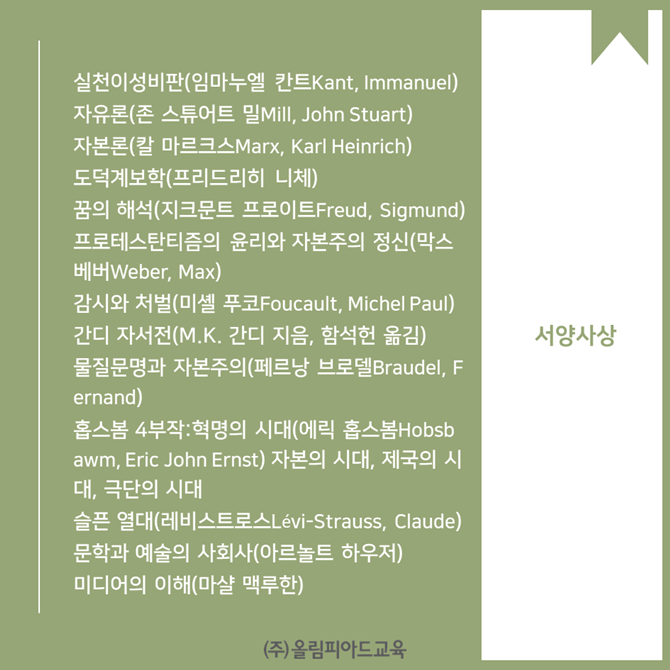 실천이성비판(임마누엘 칸트Kant, Immanuel)
자유론(존 스튜어트 밀Mill, John Stuart)
자본론(칼 마르크스Marx, Karl Heinrich)
도덕계보학(프리드리히 니체)
꿈의 해석(지크문트 프로이트Freud, Sigmund)
프로테스탄티즘의 윤리와 자본주의 정신(막스 베버Weber, Max)
감시와 처벌(미셸 푸코Foucault, Michel Paul)
간디 자서전(M.K. 간디 지음, 함석헌 옮김)
물질문명과 자본주의(페르낭 브로델Braudel, Fernand)
홉스봄 4부작:혁명의 시대(에릭 홉스봄Hobsbawm, Eric John Ernst) 자본의 시대, 제국의 시대, 극단의 시대
슬픈 열대(레비스트로스Lévi-Strauss, Claude)
문학과 예술의 사회사(아르놀트 하우저)
미디어의 이해(마샬 맥루한)

서양사상

(주)올림피아드교육